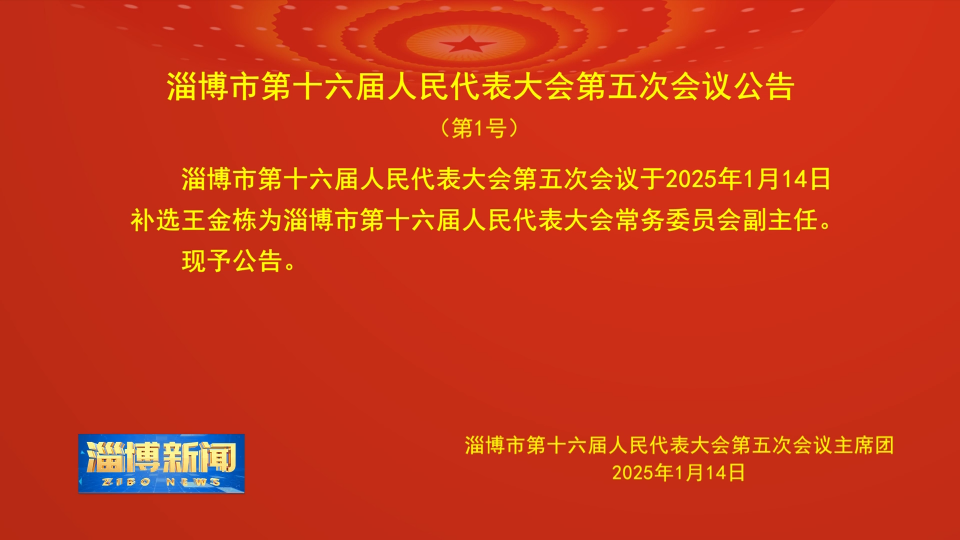 淄博市第十六届人民代表大会第五次会议公告

（第1号）

淄博市第十六届人民代表大会第五次会议于2025年1月14日补选王金栋为淄博市第十六届人民代表大会常务委员会副主任。

现予公告。

淄博新闻
ZIBO NEWS

淄博市第十六届人民代表大会第五次会议主席团
2025年1月14日